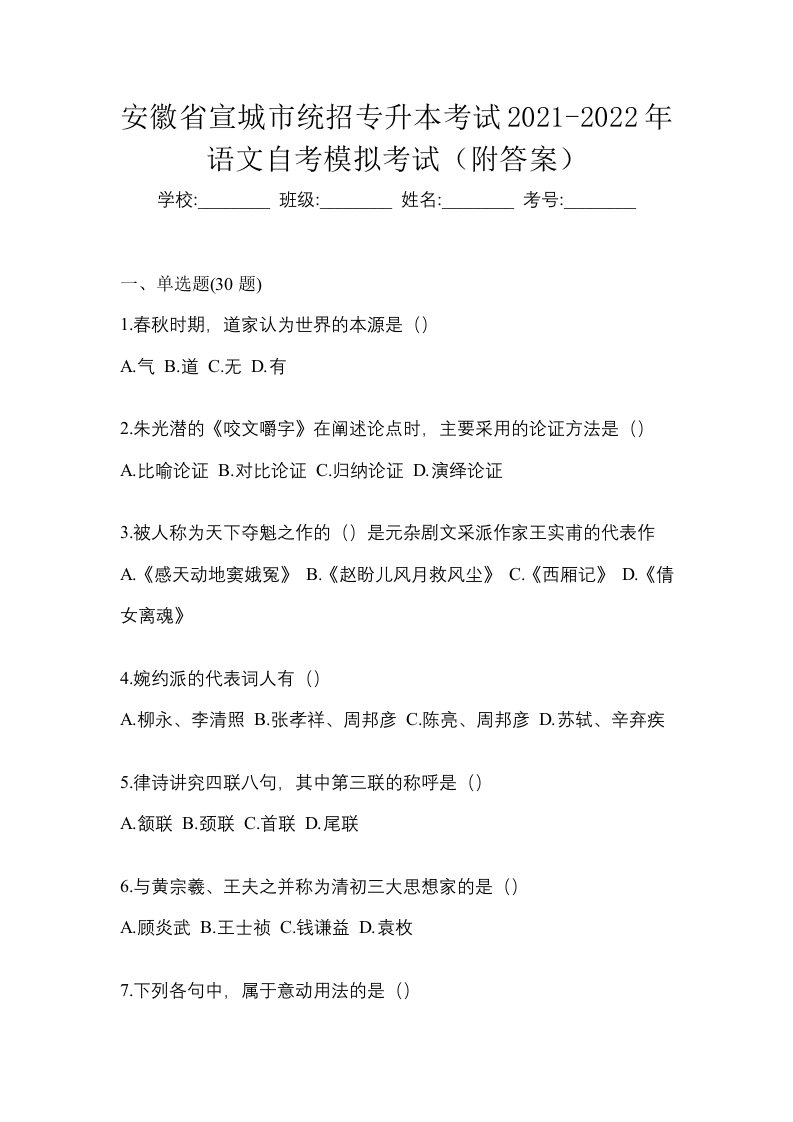 安徽省宣城市统招专升本考试2021-2022年语文自考模拟考试（附答案）

学校:________ 班级:________ 姓名:________ 考号:________

一、单选题(30 题)

1.春秋时期，道家认为世界的本源是（）

A.气 B.道 C.无 D.有

2.朱光潜的《咬文嚼字》在阐述论点时，主要采用的论证方法是（）

A.比喻论证 B.对比论证 C.归纳论证 D.演绎论证

3.被人称为天下夺魁之作的（）是元杂剧文采派作家王实甫的代表作

A.《感天动地窦娥冤》 B.《赵盼儿风月救风尘》 C.《西厢记》 D.《倩女离魂》

4.婉约派的代表词人有（）

A.柳永、李清照 B.张孝祥、周邦彦 C.陈亮、周邦彦 D.苏轼、辛弃疾

5.律诗讲究四联八句，其中第三联的称呼是（）

A.颔联 B.颈联 C.首联 D.尾联

6.与黄宗羲、王夫之并称为清初三大思想家的是（）

A.顾炎武 B.王士祯 C.钱谦益 D.袁枚

7.下列各句中，属于意动用法的是（）